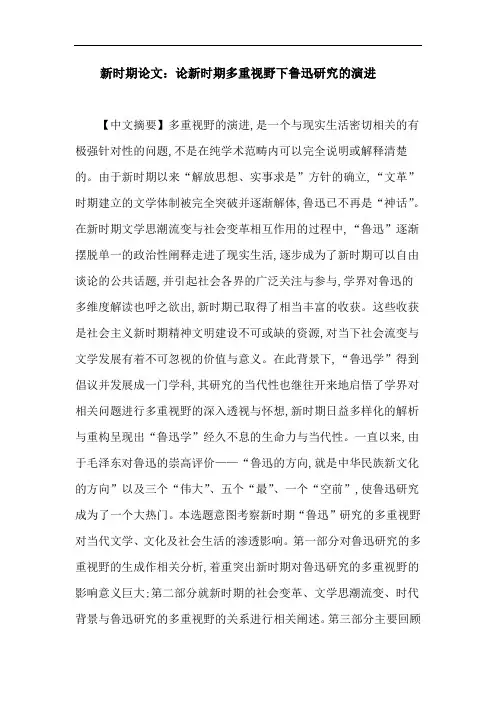 新时期论文：论新时期多重视野下鲁迅研究的演进

【中文摘要】多重视野的演进，是一个与现实生活密切相关的有极强针对性的问题，不是在纯学术范畴内可以完全说明或解释清楚的。由于新时期以来“解放思想、实事求是”方针的确立，“文革”时期建立的文学体制被完全突破并逐渐解体，鲁迅已不再是“神话”。在新时期文学思潮流变与社会变革相互作用的过程中，“鲁迅”逐渐摆脱单一的政治性阐释走进了现实生活，逐步成为了新时期可以自由谈论的公共话题，并引起社会各界的广泛关注与参与，学界对鲁迅的多维度解读也呼之欲出，新时期已取得了相当丰富的收获。这些收获是社会主义新时期精神文明建设不可或缺的资源，对当下社会流变与文学发展有着不可忽视的价值与意义。在此背景下，“鲁迅学”得到倡议并发展成一门学科，其研究的当代性也继往开来地启悟了学界对相关问题进行多重视野的深入透视与怀想，新时期日益多样化的解析与重构呈现出“鲁迅学”经久不息的生命力与当代性。一直以来，由于毛泽东对鲁迅的崇高评价——“鲁迅的方向，就是中华民族新文化的方向”以及三个“伟大”、五个“最”、一个“空前”，使鲁迅研究成为了一个大热门。本选题意图考察新时期“鲁迅”研究的多重视野对当代文学、文化及社会生活的渗透影响。第一部分对鲁迅研究的多重视野的生成作相关分析，着重突出新时期对鲁迅研究的多重视野的影响意义巨大；第二部分就新时期的社会变革、文学思潮流变、时代背景与鲁迅研究的多重视野的关系进行相关阐述。第三部分主要回顾